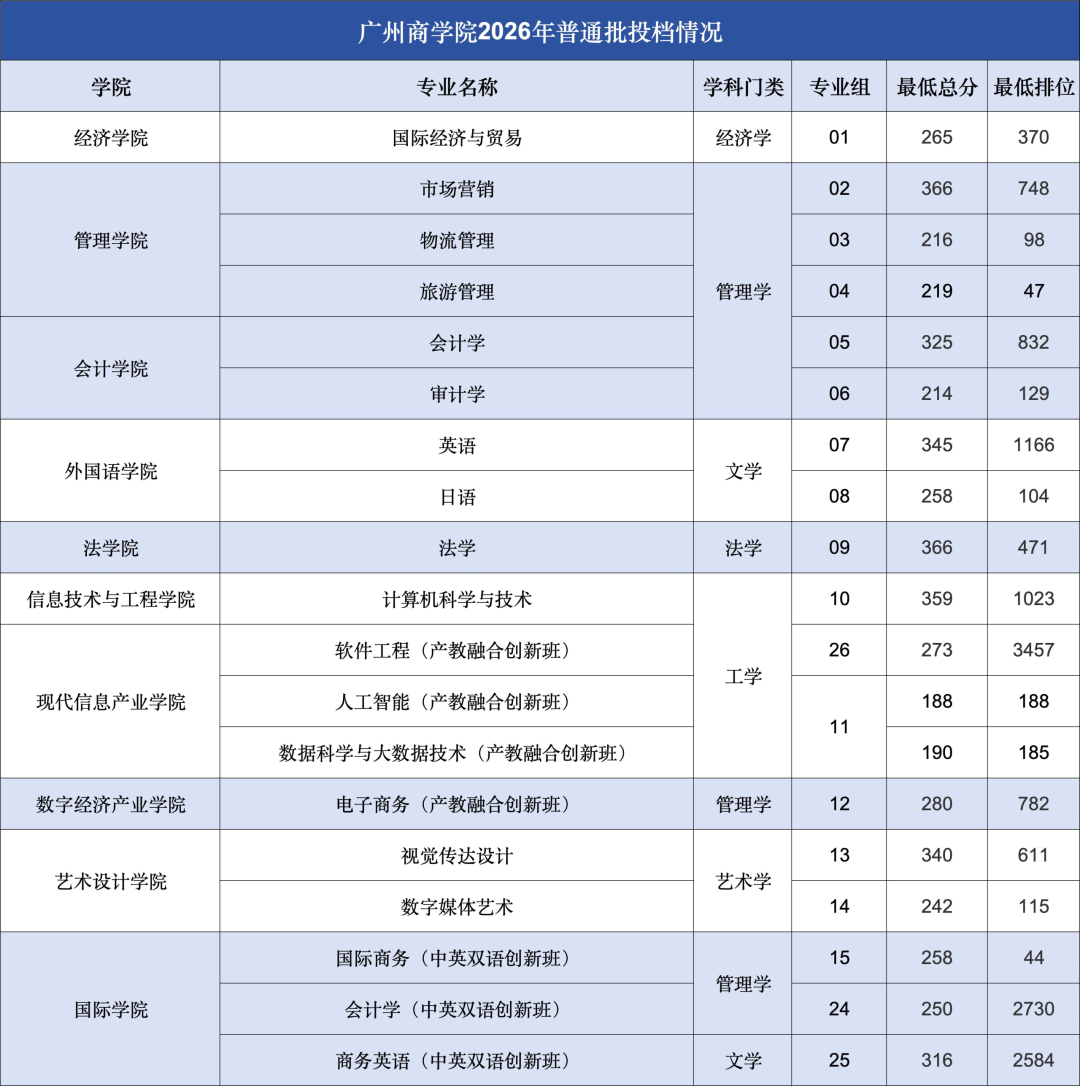 广州商学院2026年普通批投档情况

| 学院 | 专业名称 | 学科门类 | 专业组 | 最低总分 | 最低排位 |
|---|---|---|---|---|---|
| 经济学院 | 国际经济与贸易 | 经济学 | 01 | 265 | 370 |
| 管理学院 | 市场营销 | 管理学 | 02 | 366 | 748 |
| 管理学院 | 物流管理 | 管理学 | 03 | 216 | 98 |
| 管理学院 | 旅游管理 | 管理学 | 04 | 219 | 47 |
| 会计学院 | 会计学 | 管理学 | 05 | 325 | 832 |
| 会计学院 | 审计学 | 管理学 | 06 | 214 | 129 |
| 外国语学院 | 英语 | 文学 | 07 | 345 | 1166 |
| 外国语学院 | 日语 | 文学 | 08 | 258 | 104 |
| 法学院 | 法学 | 法学 | 09 | 366 | 471 |
| 信息技术与工程学院 | 计算机科学与技术 | 工学 | 10 | 359 | 1023 |
| 现代信息产业学院 | 软件工程（产教融合创新班） | 工学 | 26 | 273 | 3457 |
| 现代信息产业学院 | 人工智能（产教融合创新班） | 工学 | 11 | 188 | 188 |
| 现代信息产业学院 | 数据科学与大数据技术（产教融合创新班） | 工学 | 11 | 190 | 185 |
| 数字经济产业学院 | 电子商务（产教融合创新班） | 管理学 | 12 | 280 | 782 |
| 艺术设计学院 | 视觉传达设计 | 艺术学 | 13 | 340 | 611 |
| 艺术设计学院 | 数字媒体艺术 | 艺术学 | 14 | 242 | 115 |
| 国际学院 | 国际商务（中英双语创新班） | 管理学 | 15 | 258 | 44 |
| 国际学院 | 会计学（中英双语创新班） | 管理学 | 24 | 250 | 2730 |
| 国际学院 | 商务英语（中英双语创新班） | 文学 | 25 | 316 | 2584 |